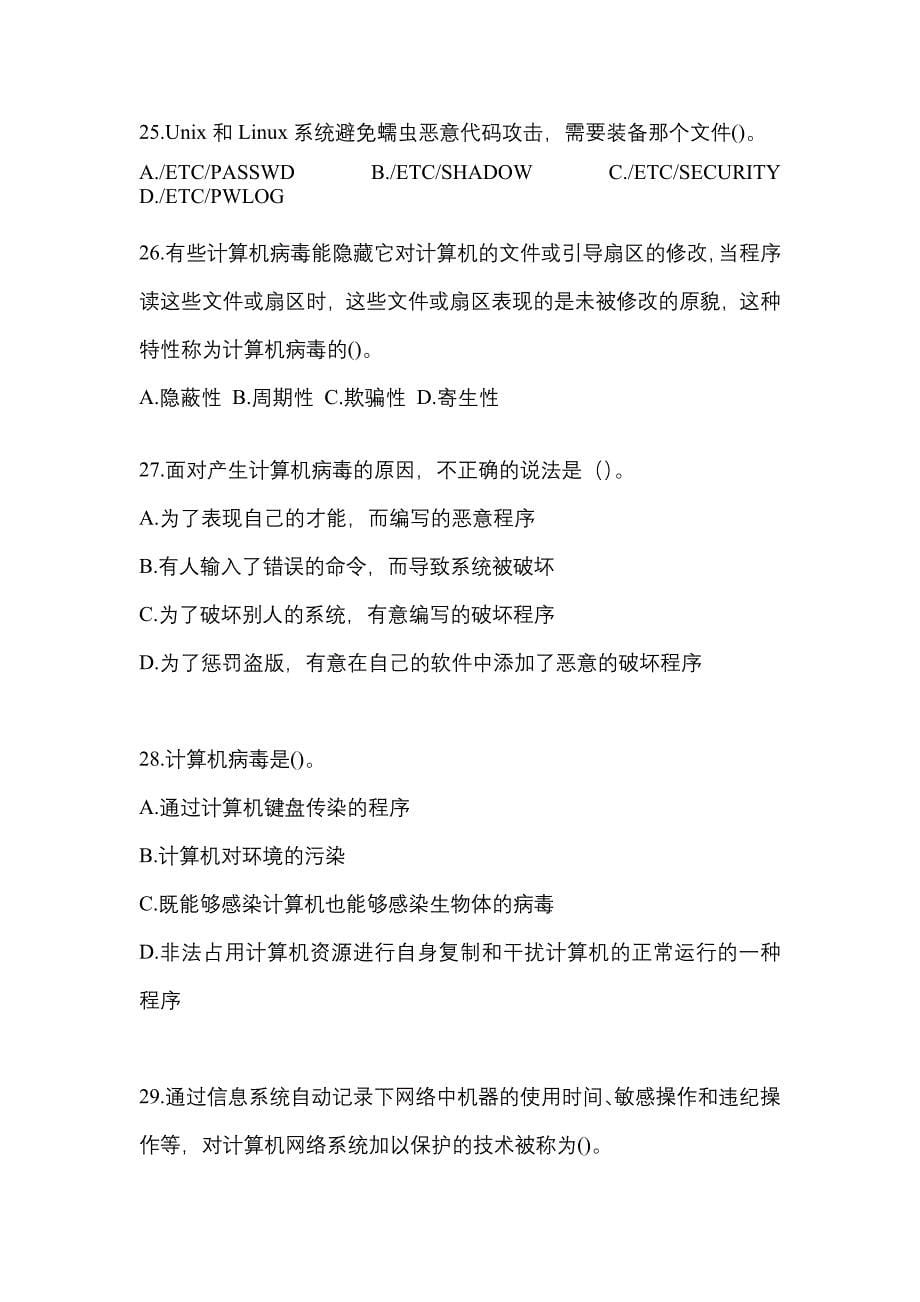 25.Unix 和 Linux 系统避免蠕虫恶意代码攻击，需要装备那个文件()。

A./ETC/PASSWD B./ETC/SHADOW C./ETC/SECURITY D./ETC/PWLOG

26.有些计算机病毒能隐藏它对计算机的文件或引导扇区的修改,当程序读这些文件或扇区时，这些文件或扇区表现的是未被修改的原貌，这种特性称为计算机病毒的()。

A.隐蔽性 B.周期性 C.欺骗性 D.寄生性

27.面对产生计算机病毒的原因，不正确的说法是（）。

A.为了表现自己的才能，而编写的恶意程序

B.有人输入了错误的命令，而导致系统被破坏

C.为了破坏别人的系统，有意编写的破坏程序

D.为了惩罚盗版，有意在自己的软件中添加了恶意的破坏程序

28.计算机病毒是()。

A.通过计算机键盘传染的程序

B.计算机对环境的污染

C.既能够感染计算机也能够感染生物体的病毒

D.非法占用计算机资源进行自身复制和干扰计算机的正常运行的一种程序

29.通过信息系统自动记录下网络中机器的使用时间、敏感操作和违纪操作等，对计算机网络系统加以保护的技术被称为()。